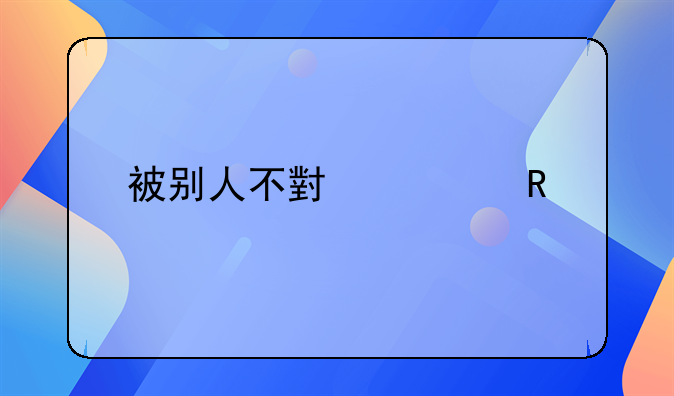 被别人不對                    R